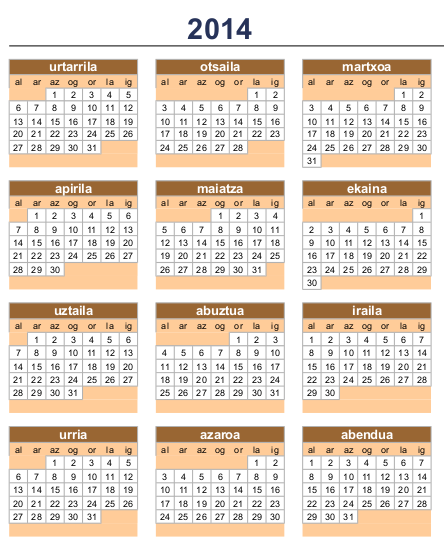 2014

urtarrila

| al | ar | az | og | or | la | ig |
|---|---|---|---|---|---|---|
|  |  | 1 | 2 | 3 | 4 | 5 |
| 6 | 7 | 8 | 9 | 10 | 11 | 12 |
| 13 | 14 | 15 | 16 | 17 | 18 | 19 |
| 20 | 21 | 22 | 23 | 24 | 25 | 26 |
| 27 | 28 | 29 | 30 | 31 |  |  |

otsaila

| al | ar | az | og | or | la | ig |
|---|---|---|---|---|---|---|
|  |  |  |  |  | 1 | 2 |
| 3 | 4 | 5 | 6 | 7 | 8 | 9 |
| 10 | 11 | 12 | 13 | 14 | 15 | 16 |
| 17 | 18 | 19 | 20 | 21 | 22 | 23 |
| 24 | 25 | 26 | 27 | 28 |  |  |

martxoa

| al | ar | az | og | or | la | ig |
|---|---|---|---|---|---|---|
|  |  |  |  |  | 1 | 2 |
| 3 | 4 | 5 | 6 | 7 | 8 | 9 |
| 10 | 11 | 12 | 13 | 14 | 15 | 16 |
| 17 | 18 | 19 | 20 | 21 | 22 | 23 |
| 24 | 25 | 26 | 27 | 28 | 29 | 30 |
| 31 |  |  |  |  |  |  |

apirila

| al | ar | az | og | or | la | ig |
|---|---|---|---|---|---|---|
|  | 1 | 2 | 3 | 4 | 5 | 6 |
| 7 | 8 | 9 | 10 | 11 | 12 | 13 |
| 14 | 15 | 16 | 17 | 18 | 19 | 20 |
| 21 | 22 | 23 | 24 | 25 | 26 | 27 |
| 28 | 29 | 30 |  |  |  |  |

maiatza

| al | ar | az | og | or | la | ig |
|---|---|---|---|---|---|---|
|  |  |  | 1 | 2 | 3 | 4 |
| 5 | 6 | 7 | 8 | 9 | 10 | 11 |
| 12 | 13 | 14 | 15 | 16 | 17 | 18 |
| 19 | 20 | 21 | 22 | 23 | 24 | 25 |
| 26 | 27 | 28 | 29 | 30 | 31 |  |

ekaina

| al | ar | az | og | or | la | ig |
|---|---|---|---|---|---|---|
|  |  |  |  |  |  | 1 |
| 2 | 3 | 4 | 5 | 6 | 7 | 8 |
| 9 | 10 | 11 | 12 | 13 | 14 | 15 |
| 16 | 17 | 18 | 19 | 20 | 21 | 22 |
| 23 | 24 | 25 | 26 | 27 | 28 | 29 |
| 30 |  |  |  |  |  |  |

uztaila

| al | ar | az | og | or | la | ig |
|---|---|---|---|---|---|---|
|  | 1 | 2 | 3 | 4 | 5 | 6 |
| 7 | 8 | 9 | 10 | 11 | 12 | 13 |
| 14 | 15 | 16 | 17 | 18 | 19 | 20 |
| 21 | 22 | 23 | 24 | 25 | 26 | 27 |
| 28 | 29 | 30 | 31 |  |  |  |

abuztua

| al | ar | az | og | or | la | ig |
|---|---|---|---|---|---|---|
|  |  |  |  | 1 | 2 | 3 |
| 4 | 5 | 6 | 7 | 8 | 9 | 10 |
| 11 | 12 | 13 | 14 | 15 | 16 | 17 |
| 18 | 19 | 20 | 21 | 22 | 23 | 24 |
| 25 | 26 | 27 | 28 | 29 | 30 | 31 |

iraila

| al | ar | az | og | or | la | ig |
|---|---|---|---|---|---|---|
| 1 | 2 | 3 | 4 | 5 | 6 | 7 |
| 8 | 9 | 10 | 11 | 12 | 13 | 14 |
| 15 | 16 | 17 | 18 | 19 | 20 | 21 |
| 22 | 23 | 24 | 25 | 26 | 27 | 28 |
| 29 | 30 |  |  |  |  |  |

urria

| al | ar | az | og | or | la | ig |
|---|---|---|---|---|---|---|
|  |  | 1 | 2 | 3 | 4 | 5 |
| 6 | 7 | 8 | 9 | 10 | 11 | 12 |
| 13 | 14 | 15 | 16 | 17 | 18 | 19 |
| 20 | 21 | 22 | 23 | 24 | 25 | 26 |
| 27 | 28 | 29 | 30 | 31 |  |  |

azaroa

| al | ar | az | og | or | la | ig |
|---|---|---|---|---|---|---|
|  |  |  |  |  | 1 | 2 |
| 3 | 4 | 5 | 6 | 7 | 8 | 9 |
| 10 | 11 | 12 | 13 | 14 | 15 | 16 |
| 17 | 18 | 19 | 20 | 21 | 22 | 23 |
| 24 | 25 | 26 | 27 | 28 | 29 | 30 |

abendua

| al | ar | az | og | or | la | ig |
|---|---|---|---|---|---|---|
| 1 | 2 | 3 | 4 | 5 | 6 | 7 |
| 8 | 9 | 10 | 11 | 12 | 13 | 14 |
| 15 | 16 | 17 | 18 | 19 | 20 | 21 |
| 22 | 23 | 24 | 25 | 26 | 27 | 28 |
| 29 | 30 | 31 |  |  |  |  |